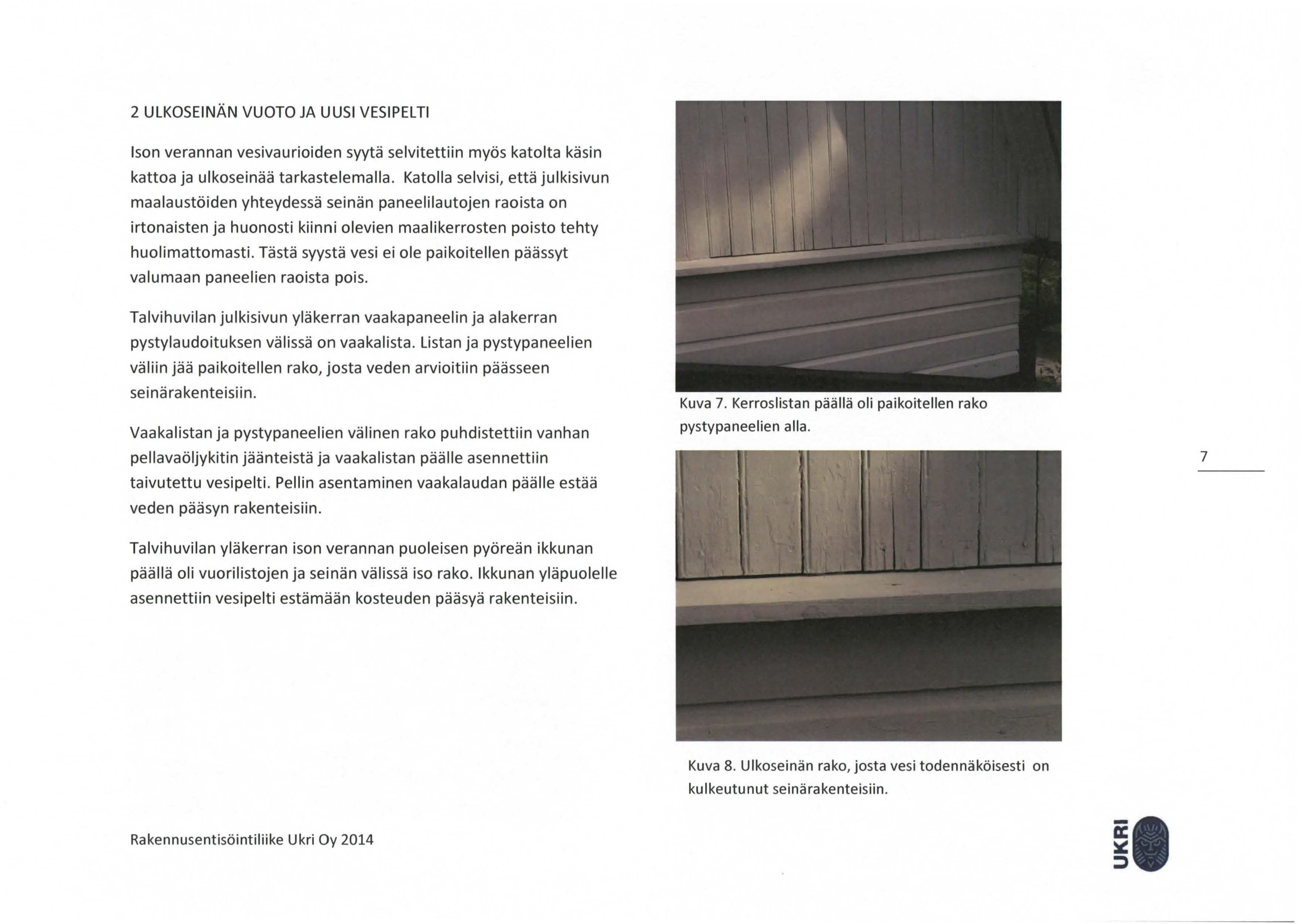 2 ULKOSEINÄN VUOTO JA UUSI VESIPELTI

Ison verannan vesivaurioiden syytä selvitettiin myös katolta käsin kattoa ja ulkoseinää tarkastelemalla. Katolla selvisi, että julkisivun maalaustöiden yhteydessä seinän paneelilautojen raoista on irtonaisten ja huonosti kiinni olevien maalikerrosten poisto tehty huolimattomasti. Tästä syystä vesi ei ole paikoitellen päässyt valumaan paneelien raoista pois.

Talvihuvilan julkisivun yläkerran vaakapaneelin ja alakerran pystylaudoituksen välissä on vaakalista. Listan ja pystypaneelien väliin jää paikoitellen rako, josta veden arvioitiin päässeen seinärakenteisiin.

Vaakalistan ja pystypaneelien välinen rako puhdistettiin vanhan pellavaöljykitin jäänteistä ja vaakalistan päälle asennettiin taivutettu vesipelti. Pellin asentaminen vaakalaudan päälle estää veden pääsyn rakenteisiin.

Talvihuvilan yläkerran ison verannan puoleisen pyöreän ikkunan päällä oli vuorilistojen ja seinän välissä iso rako. Ikkunan yläpuolelle asennettiin vesipelti estämään kosteuden pääsyä rakenteisiin.

Kuva 7. Kerroslistan päällä oli paikoitellen rako pystypaneelien alla.

7

Kuva 8. Ulkoseinän rako, josta vesi todennäköisesti on kulkeutunut seinärakenteisiin.

Rakennusentisöintiliike Ukri Oy 2014

UKRI